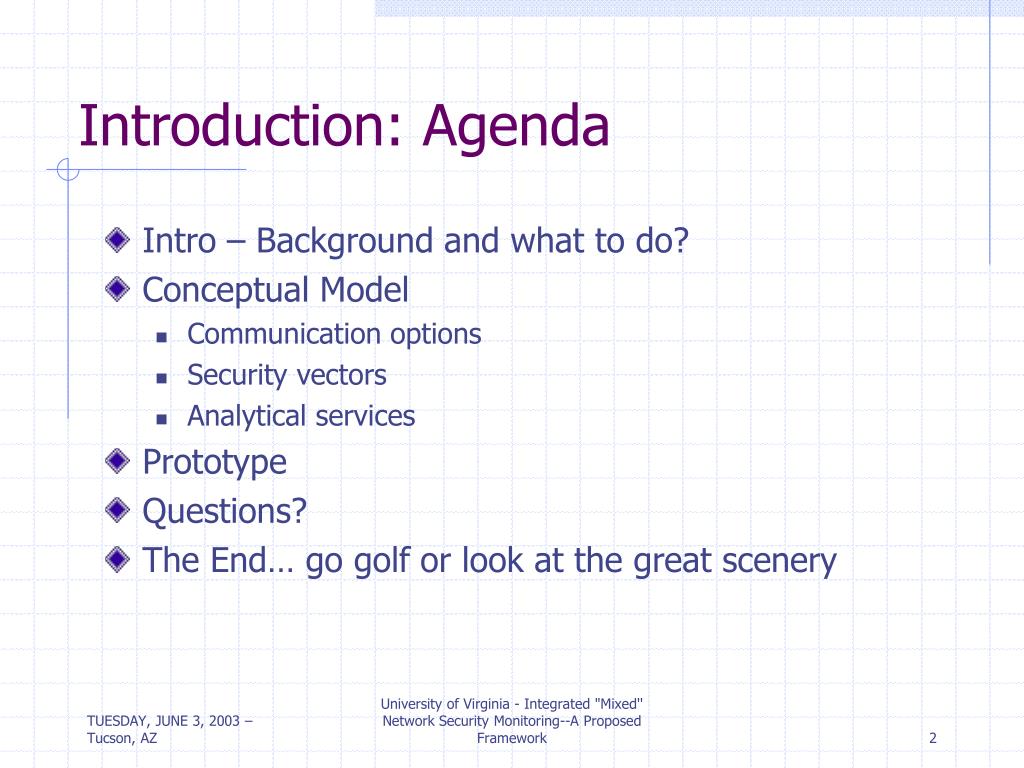 Introduction: Agenda

Intro – Background and what to do?

Conceptual Model

Communication options

Security vectors

Analytical services

Prototype

Questions?

The End… go golf or look at the great scenery

TUESDAY, JUNE 3, 2003 – Tucson, AZ

University of Virginia - Integrated "Mixed" Network Security Monitoring--A Proposed Framework

2